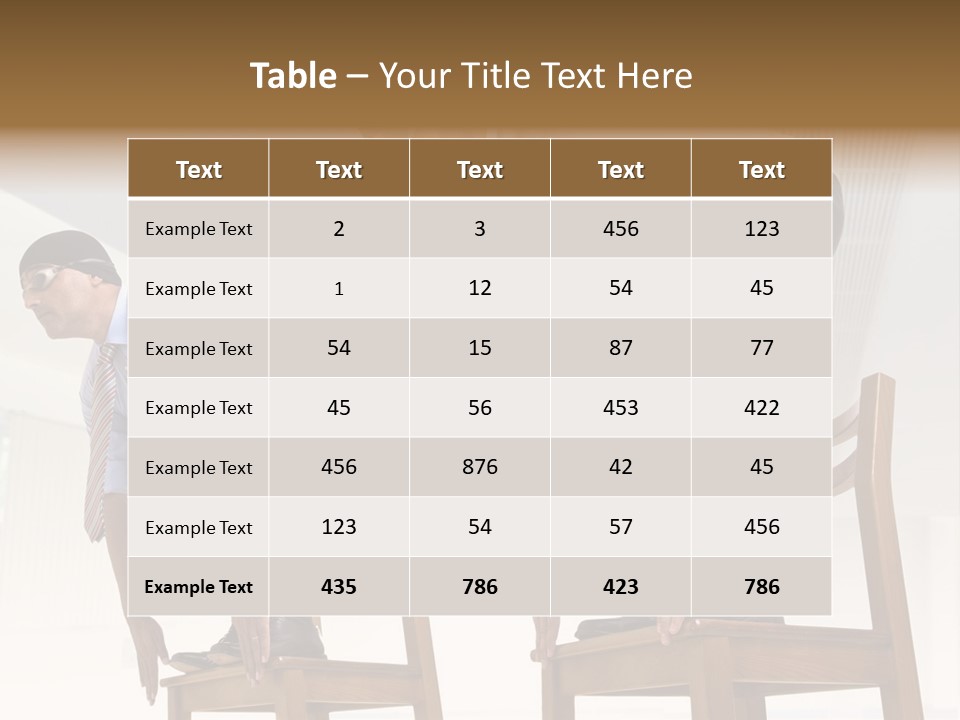 Table – Your Title Text Here

| Text | Text | Text | Text | Text |
|---|---|---|---|---|
| Example Text | 2 | 3 | 456 | 123 |
| Example Text | 1 | 12 | 54 | 45 |
| Example Text | 54 | 15 | 87 | 77 |
| Example Text | 45 | 56 | 453 | 422 |
| Example Text | 456 | 876 | 42 | 45 |
| Example Text | 123 | 54 | 57 | 456 |
| Example Text | 435 | 786 | 423 | 786 |